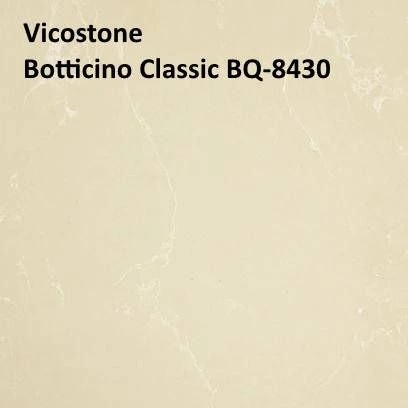 Vicostone
Botticino Classic BQ-8430